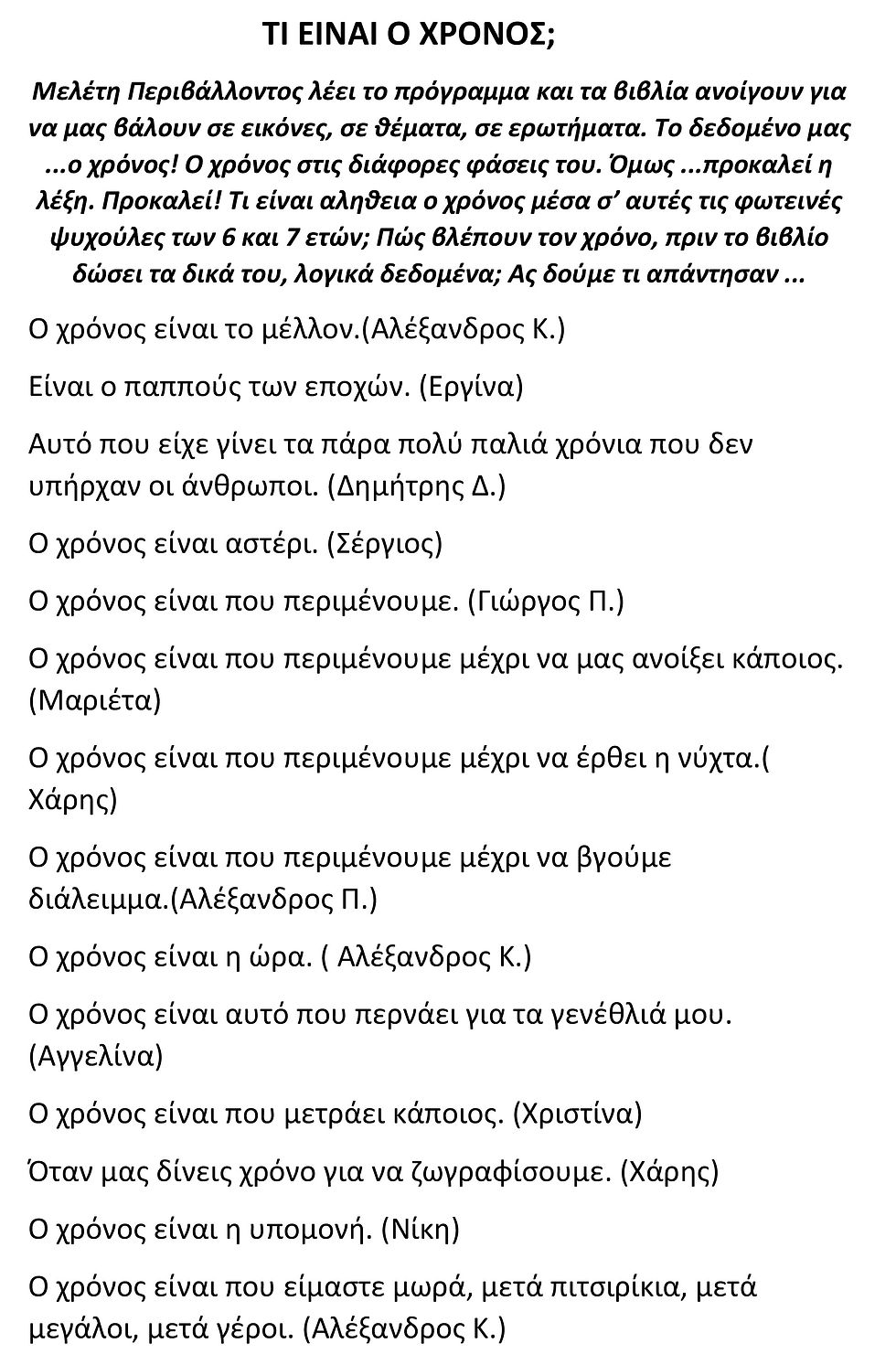 ΤΙ ΕΙΝΑΙ Ο ΧΡΟΝΟΣ;

Μελέτη Περιβάλλοντος λέει το πρόγραμμα και τα βιβλία ανοίγουν για να μας βάλουν σε εικόνες, σε θέματα, σε ερωτήματα. Το δεδομένο μας ...ο χρόνος! Ο χρόνος στις διάφορες φάσεις του. Όμως ...προκαλεί η λέξη. Προκαλεί! Τι είναι αληθεια ο χρόνος μέσα σ' αυτές τις φωτεινές ψυχούλες των 6 και 7 ετών; Πώς βλέπουν τον χρόνο, πριν το βιβλίο δώσει τα δικά του, λογικά δεδομένα; Ας δούμε τι απάντησαν ...

Ο χρόνος είναι το μέλλον.(Αλέξανδρος Κ.)

Είναι ο παππούς των εποχών. (Εργίνα)

Αυτό που είχε γίνει τα πάρα πολύ παλιά χρόνια που δεν υπήρχαν οι άνθρωποι. (Δημήτρης Δ.)

Ο χρόνος είναι αστέρι. (Σέργιος)

Ο χρόνος είναι που περιμένουμε. (Γιώργος Π.)

Ο χρόνος είναι που περιμένουμε μέχρι να μας ανοίξει κάποιος. (Μαριέτα)

Ο χρόνος είναι που περιμένουμε μέχρι να έρθει η νύχτα.( Χάρης)

Ο χρόνος είναι που περιμένουμε μέχρι να βγούμε διάλειμμα.(Αλέξανδρος Π.)

Ο χρόνος είναι η ώρα. ( Αλέξανδρος Κ.)

Ο χρόνος είναι αυτό που περνάει για τα γενέθλιά μου. (Αγγελίνα)

Ο χρόνος είναι που μετράει κάποιος. (Χριστίνα)

Όταν μας δίνεις χρόνο για να ζωγραφίσουμε. (Χάρης)

Ο χρόνος είναι η υπομονή. (Νίκη)

Ο χρόνος είναι που είμαστε μωρά, μετά πιτσιρίκια, μετά μεγάλοι, μετά γέροι. (Αλέξανδρος Κ.)